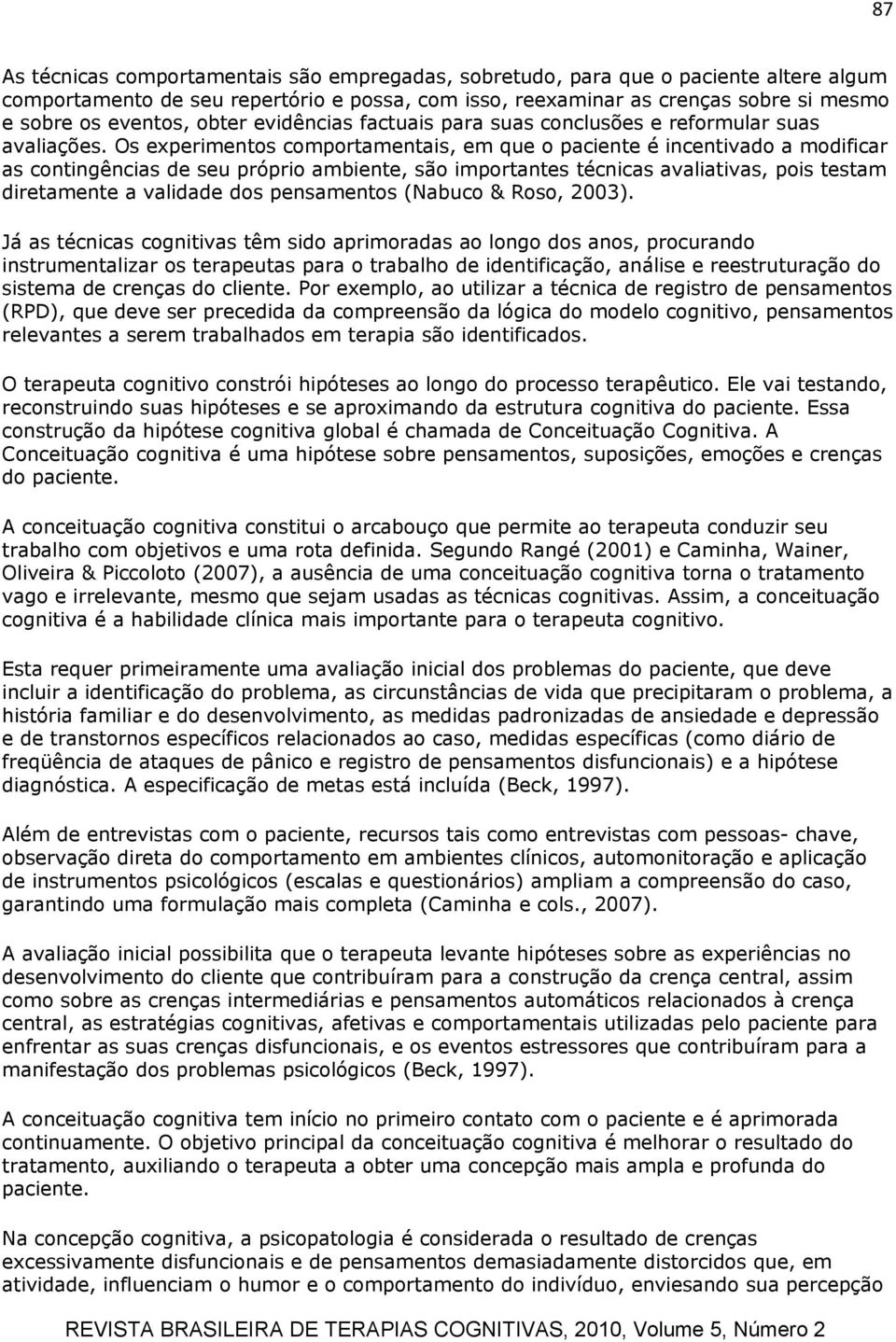 87

As técnicas comportamentais são empregadas, sobretudo, para que o paciente altere algum comportamento de seu repertório e possa, com isso, reexaminar as crenças sobre si mesmo e sobre os eventos, obter evidências factuais para suas conclusões e reformular suas avaliações. Os experimentos comportamentais, em que o paciente é incentivado a modificar as contingências de seu próprio ambiente, são importantes técnicas avaliativas, pois testam diretamente a validade dos pensamentos (Nabuco & Roso, 2003).

Já as técnicas cognitivas têm sido aprimoradas ao longo dos anos, procurando instrumentalizar os terapeutas para o trabalho de identificação, análise e reestruturação do sistema de crenças do cliente. Por exemplo, ao utilizar a técnica de registro de pensamentos (RPD), que deve ser precedida da compreensão da lógica do modelo cognitivo, pensamentos relevantes a serem trabalhados em terapia são identificados.

O terapeuta cognitivo constrói hipóteses ao longo do processo terapêutico. Ele vai testando, reconstruindo suas hipóteses e se aproximando da estrutura cognitiva do paciente. Essa construção da hipótese cognitiva global é chamada de Conceituação Cognitiva. A Conceituação cognitiva é uma hipótese sobre pensamentos, suposições, emoções e crenças do paciente.

A conceituação cognitiva constitui o arcabouço que permite ao terapeuta conduzir seu trabalho com objetivos e uma rota definida. Segundo Rangé (2001) e Caminha, Wainer, Oliveira & Piccoloto (2007), a ausência de uma conceituação cognitiva torna o tratamento vago e irrelevante, mesmo que sejam usadas as técnicas cognitivas. Assim, a conceituação cognitiva é a habilidade clínica mais importante para o terapeuta cognitivo.

Esta requer primeiramente uma avaliação inicial dos problemas do paciente, que deve incluir a identificação do problema, as circunstâncias de vida que precipitaram o problema, a história familiar e do desenvolvimento, as medidas padronizadas de ansiedade e depressão e de transtornos específicos relacionados ao caso, medidas específicas (como diário de freqüência de ataques de pânico e registro de pensamentos disfuncionais) e a hipótese diagnóstica. A especificação de metas está incluída (Beck, 1997).

Além de entrevistas com o paciente, recursos tais como entrevistas com pessoas- chave, observação direta do comportamento em ambientes clínicos, automonitoração e aplicação de instrumentos psicológicos (escalas e questionários) ampliam a compreensão do caso, garantindo uma formulação mais completa (Caminha e cols., 2007).

A avaliação inicial possibilita que o terapeuta levante hipóteses sobre as experiências no desenvolvimento do cliente que contribuíram para a construção da crença central, assim como sobre as crenças intermediárias e pensamentos automáticos relacionados à crença central, as estratégias cognitivas, afetivas e comportamentais utilizadas pelo paciente para enfrentar as suas crenças disfuncionais, e os eventos estressores que contribuíram para a manifestação dos problemas psicológicos (Beck, 1997).

A conceituação cognitiva tem início no primeiro contato com o paciente e é aprimorada continuamente. O objetivo principal da conceituação cognitiva é melhorar o resultado do tratamento, auxiliando o terapeuta a obter uma concepção mais ampla e profunda do paciente.

Na concepção cognitiva, a psicopatologia é considerada o resultado de crenças excessivamente disfuncionais e de pensamentos demasiadamente distorcidos que, em atividade, influenciam o humor e o comportamento do indivíduo, enviesando sua percepção

REVISTA BRASILEIRA DE TERAPIAS COGNITIVAS, 2010, Volume 5, Número 2